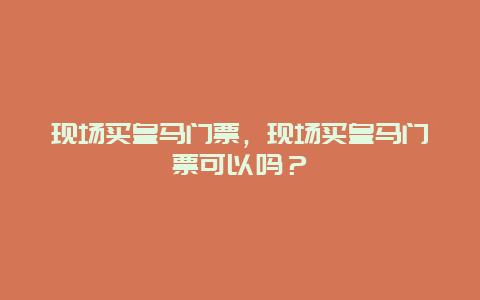 现场买皇马门票，现场买皇马门票可以吗？